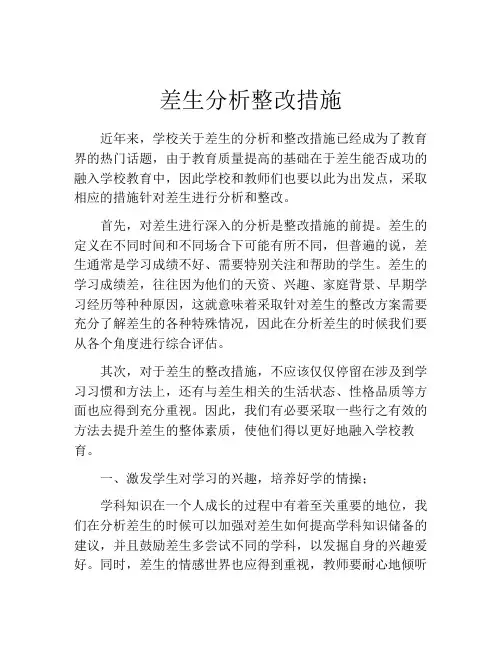 差生分析整改措施

近年来，学校关于差生的分析和整改措施已经成为了教育界的热门话题，由于教育质量提高的基础在于差生能否成功的融入学校教育中，因此学校和教师们也要以此为出发点，采取相应的措施针对差生进行分析和整改。

首先，对差生进行深入的分析是整改措施的前提。差生的定义在不同时间和不同场合下可能有所不同，但普遍的说，差生通常是学习成绩不好、需要特别关注和帮助的学生。差生的学习成绩差，往往因为他们的天资、兴趣、家庭背景、早期学习经历等种种原因，这就意味着采取针对差生的整改方案需要充分了解差生的各种特殊情况，因此在分析差生的时候我们要从各个角度进行综合评估。

其次，对于差生的整改措施，不应该仅仅停留在涉及到学习习惯和方法上，还有与差生相关的生活状态、性格品质等方面也应得到充分重视。因此，我们有必要采取一些行之有效的方法去提升差生的整体素质，使他们得以更好地融入学校教育。

一、激发学生对学习的兴趣，培养好学的情操：

学科知识在一个人成长的过程中有着至关重要的地位，我们在分析差生的时候可以加强对差生如何提高学科知识储备的建议，并且鼓励差生多尝试不同的学科，以发掘自身的兴趣爱好。同时，差生的情感世界也应得到重视，教师要耐心地倾听